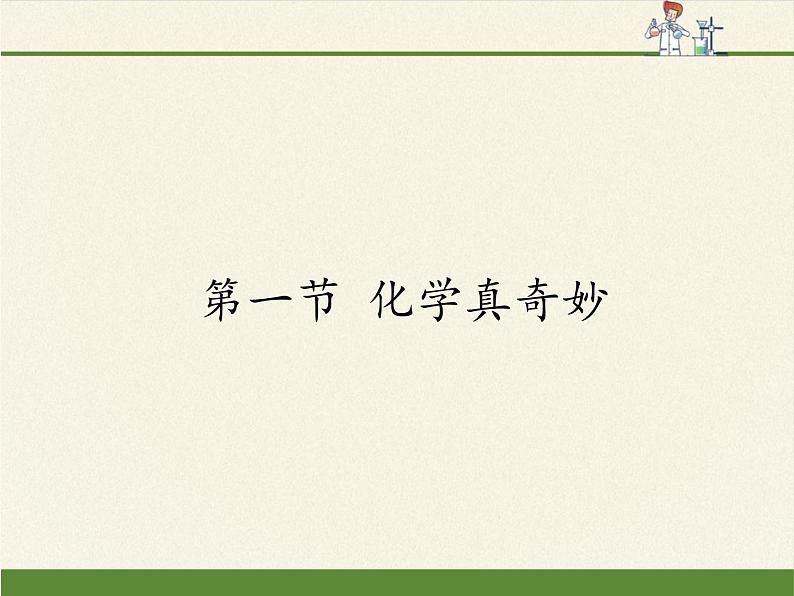 第一节 化学真奇妙